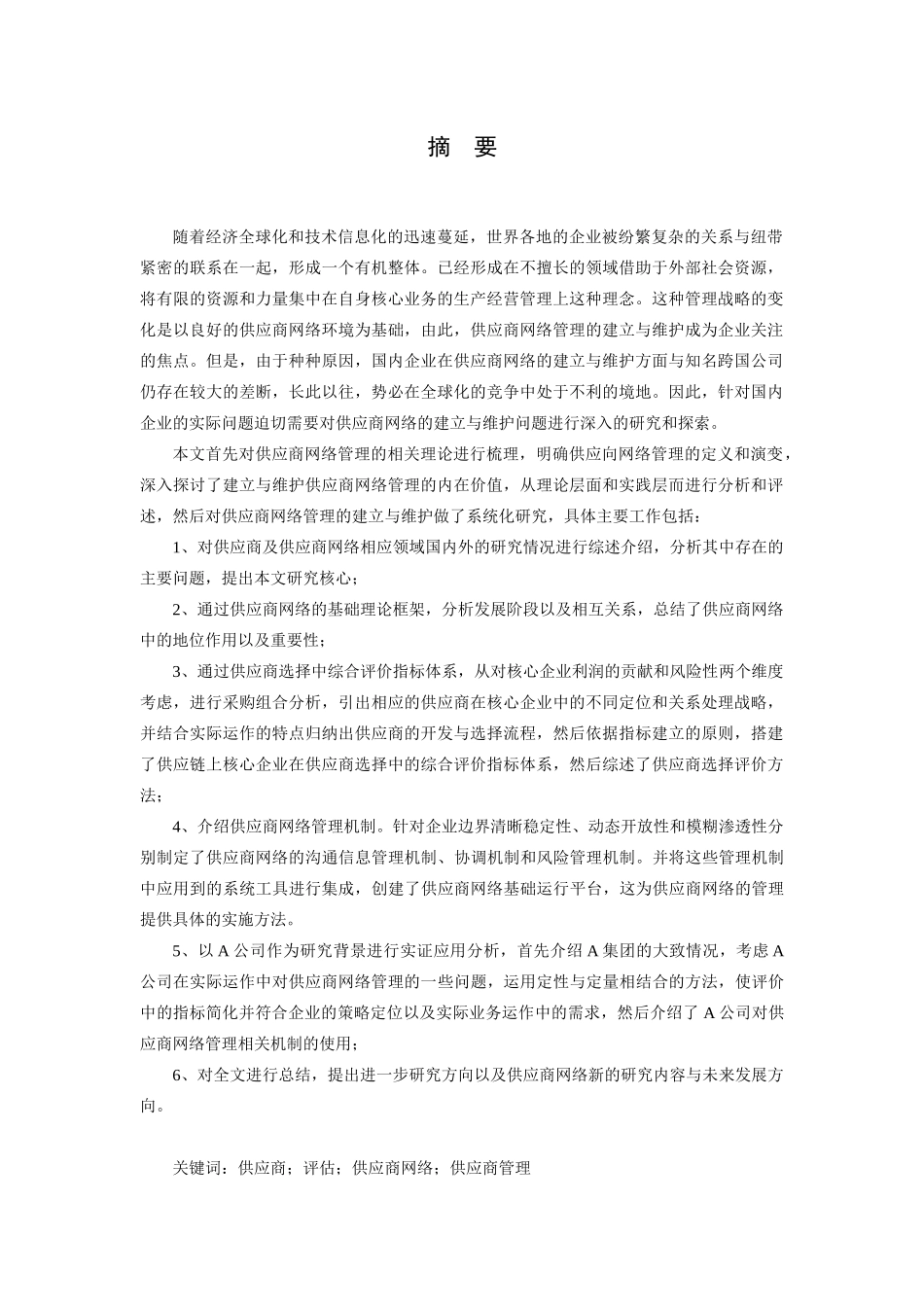 摘 要

随着经济全球化和技术信息化的迅速蔓延，世界各地的企业被纷繁复杂的关系与纽带紧密的联系在一起，形成一个有机整体。已经形成在不擅长的领域借助于外部社会资源，将有限的资源和力量集中在自身核心业务的生产经营管理上这种理念。这种管理战略的变化是以良好的供应商网络环境为基础，由此，供应商网络管理的建立与维护成为企业关注的焦点。但是，由于种种原因，国内企业在供应商网络的建立与维护方面与知名跨国公司仍存在较大的差断，长此以往，势必在全球化的竞争中处于不利的境地。因此，针对国内企业的实际问题迫切需要对供应商网络的建立与维护问题进行深入的研究和探索。

本文首先对供应商网络管理的相关理论进行梳理，明确供应向网络管理的定义和演变，深入探讨了建立与维护供应商网络管理的内在价值，从理论层面和实践层而进行分析和评述，然后对供应商网络管理的建立与维护做了系统化研究，具体主要工作包括：

1、对供应商及供应商网络相应领域国内外的研究情况进行综述介绍，分析其中存在的主要问题，提出本文研究核心；

2、通过供应商网络的基础理论框架，分析发展阶段以及相互关系，总结了供应商网络中的地位作用以及重要性；

3、通过供应商选择中综合评价指标体系，从对核心企业利润的贡献和风险性两个维度考虑，进行采购组合分析，引出相应的供应商在核心企业中的不同定位和关系处理战略，并结合实际运作的特点归纳出供应商的开发与选择流程，然后依据指标建立的原则，搭建了供应链上核心企业在供应商选择中的综合评价指标体系，然后综述了供应商选择评价方法；

4、介绍供应商网络管理机制。针对企业边界清晰稳定性、动态开放性和模糊渗透性分别制定了供应商网络的沟通信息管理机制、协调机制和风险管理机制。并将这些管理机制中应用到的系统工具进行集成，创建了供应商网络基础运行平台，这为供应商网络的管理提供具体的实施方法。

5、以 A 公司作为研究背景进行实证应用分析，首先介绍 A 集团的大致情况，考虑 A 公司在实际运作中对供应商网络管理的一些问题，运用定性与定量相结合的方法，使评价中的指标简化并符合企业的策略定位以及实际业务运作中的需求，然后介绍了 A 公司对供应商网络管理相关机制的使用；

6、对全文进行总结，提出进一步研究方向以及供应商网络新的研究内容与未来发展方向。

关键词：供应商；评估；供应商网络；供应商管理